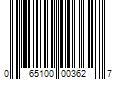 0 65100 00362 7